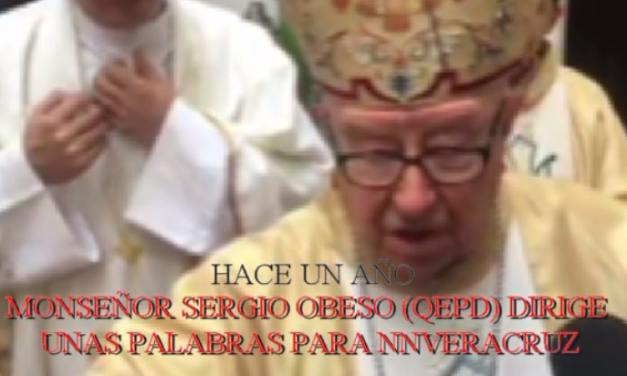 HACE UN AÑO
MONSEÑOR SERGIO OBESO (QEPD) DIRIGE UNAS PALABRAS PARA NNVERACRUZ